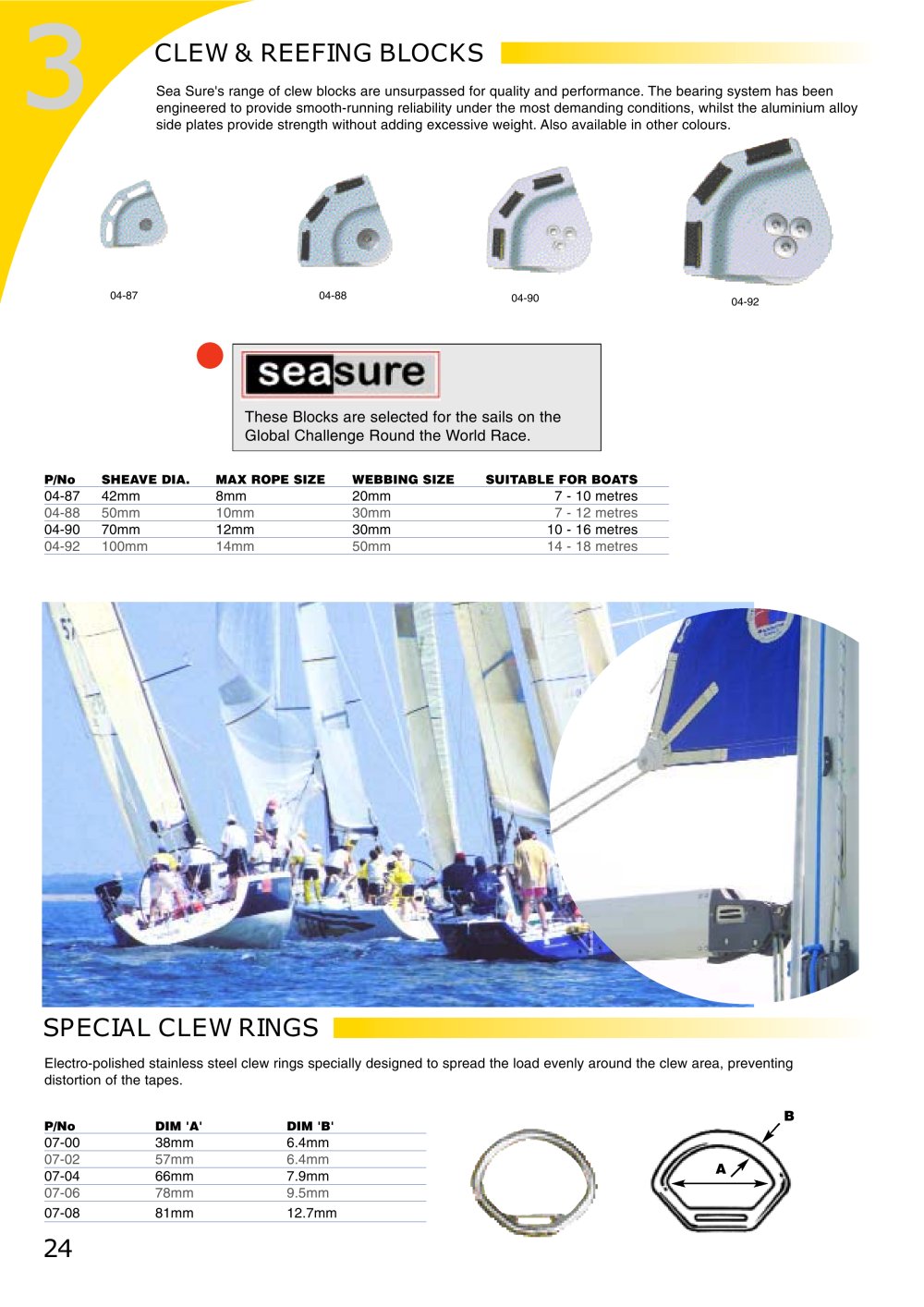 3

CLEW & REEFING BLOCKS

Sea Sure's range of clew blocks are unsurpassed for quality and performance. The bearing system has been engineered to provide smooth-running reliability under the most demanding conditions, whilst the aluminium alloy side plates provide strength without adding excessive weight. Also available in other colours.

04-87

04-88

04-90

04-92

seasure

These Blocks are selected for the sails on the Global Challenge Round the World Race.

| P/No | SHEAVE DIA. | MAX ROPE SIZE | WEBBING SIZE | SUITABLE FOR BOATS |
|---|---|---|---|---|
| 04-87 | 42mm | 8mm | 20mm | 7 - 10 metres |
| 04-88 | 50mm | 10mm | 30mm | 7 - 12 metres |
| 04-90 | 70mm | 12mm | 30mm | 10 - 16 metres |
| 04-92 | 100mm | 14mm | 50mm | 14 - 18 metres |

SPECIAL CLEW RINGS

Electro-polished stainless steel clew rings specially designed to spread the load evenly around the clew area, preventing distortion of the tapes.

| P/No | DIM 'A' | DIM 'B' |
|---|---|---|
| 07-00 | 38mm | 6.4mm |
| 07-02 | 57mm | 6.4mm |
| 07-04 | 66mm | 7.9mm |
| 07-06 | 78mm | 9.5mm |
| 07-08 | 81mm | 12.7mm |

B

A

24